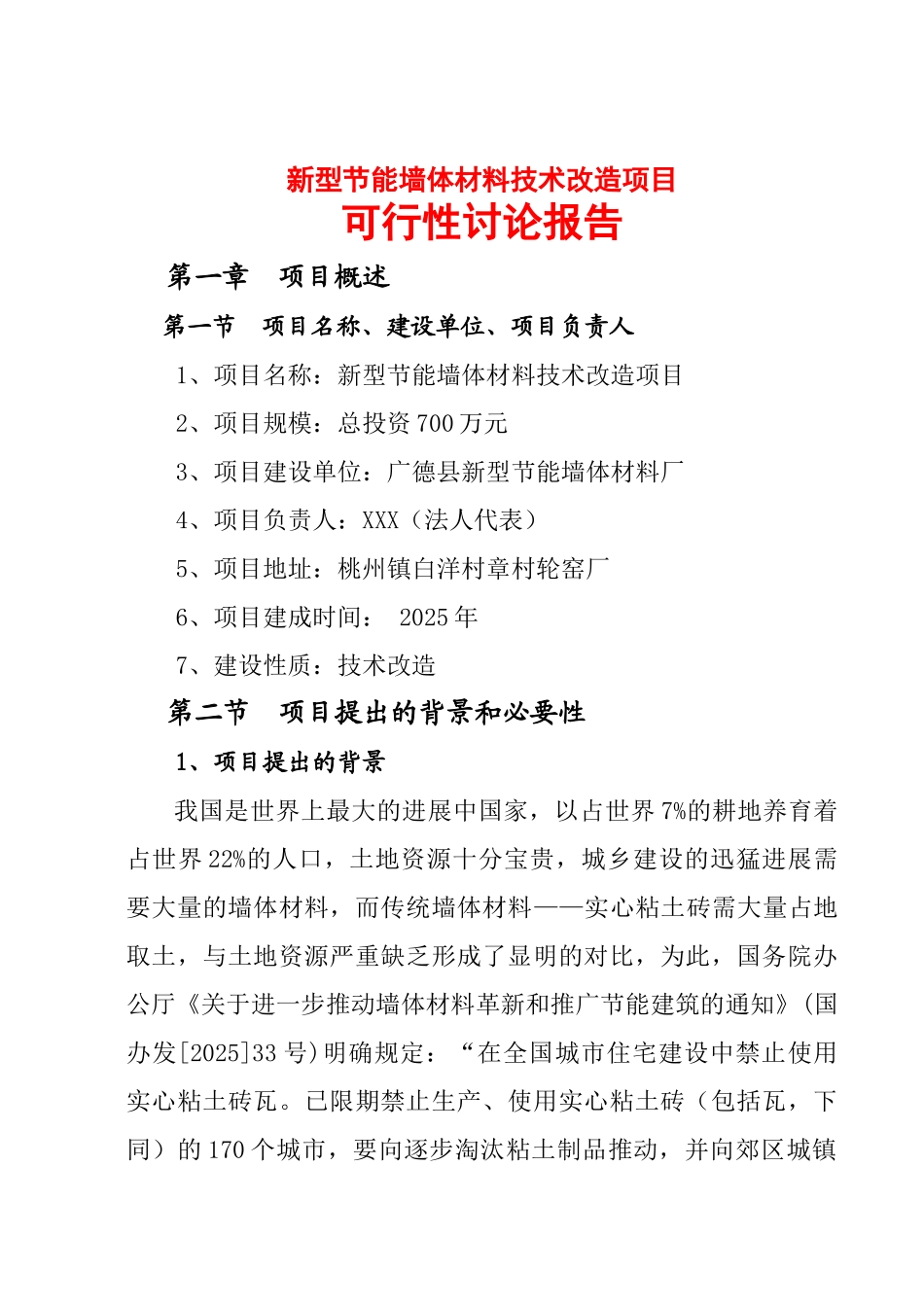 新型节能墙体材料技术改造项目
可行性讨论报告

第一章　项目概述

第一节　项目名称、建设单位、项目负责人

1、项目名称：新型节能墙体材料技术改造项目

2、项目规模：总投资 700 万元

3、项目建设单位：广德县新型节能墙体材料厂

4、项目负责人：XXX（法人代表）

5、项目地址：桃州镇白洋村章村轮窑厂

6、项目建成时间：　2025 年

7、建设性质：技术改造

第二节　项目提出的背景和必要性

1、项目提出的背景

我国是世界上最大的进展中国家，以占世界 7%的耕地养育着占世界 22%的人口，土地资源十分宝贵，城乡建设的迅猛进展需要大量的墙体材料，而传统墙体材料——实心粘土砖需大量占地取土，与土地资源严重缺乏形成了显明的对比，为此，国务院办公厅《关于进一步推动墙体材料革新和推广节能建筑的通知》(国办发[2025]33 号)明确规定：“在全国城市住宅建设中禁止使用实心粘土砖瓦。已限期禁止生产、使用实心粘土砖（包括瓦，下同）的 170 个城市，要向逐步淘汰粘土制品推动，并向郊区城镇